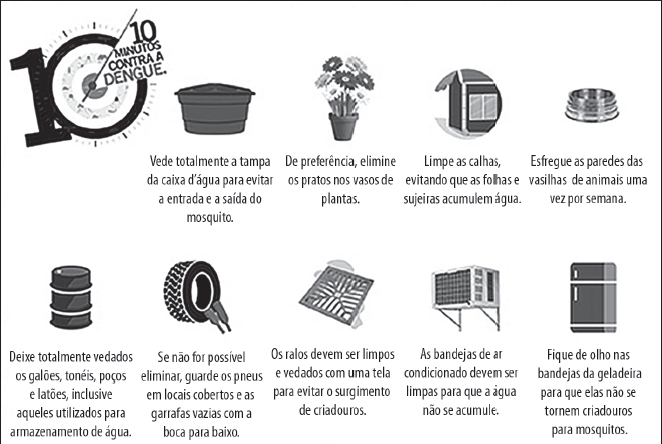 10 MINUTOS CONTRA A DENGUE.

Vede totalmente a tampa da caixa d'água para evitar a entrada e a saída do mosquito.

De preferência, elimine os pratos nos vasos de plantas.

Limpe as calhas, evitando que as folhas e sujeiras acumulem água.

Esfregue as paredes das vasilhas de animais uma vez por semana.

Deixe totalmente vedados os galões, tonéis, poços e latões, inclusive aqueles utilizados para armazenamento de água.

Se não for possível eliminar, guarde os pneus em locais cobertos e as garrafas vazias com a boca para baixo.

Os ralos devem ser limpos e vedados com uma tela para evitar o surgimento de criadouros.

As bandejas de ar condicionado devem ser limpas para que a água não se acumule.

Fique de olho nas bandejas da geladeira para que elas não se tornem criadouros para mosquitos.